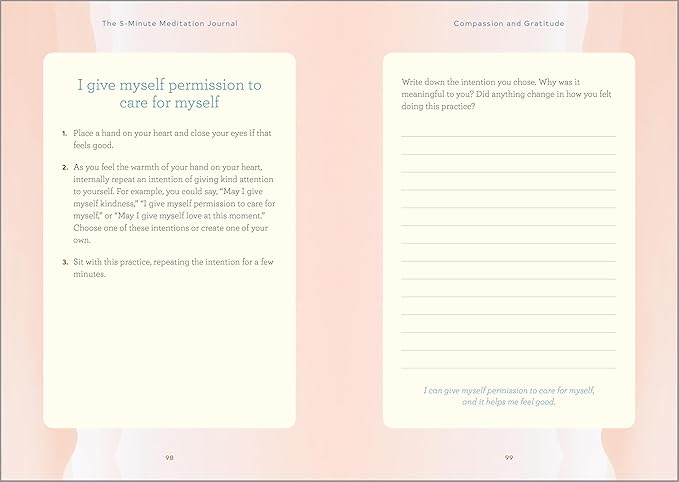 The 5-Minute Meditation Journal

I give myself permission to care for myself

1. Place a hand on your heart and close your eyes if that feels good.

2. As you feel the warmth of your hand on your heart, internally repeat an intention of giving kind attention to yourself. For example, you could say, "May I give myself kindness," "I give myself permission to care for myself," or "May I give myself love at this moment." Choose one of these intentions or create one of your own.

3. Sit with this practice, repeating the intention for a few minutes.

98

Compassion and Gratitude

Write down the intention you chose. Why was it meaningful to you? Did anything change in how you felt doing this practice?

I can give myself permission to care for myself, and it helps me feel good.

99